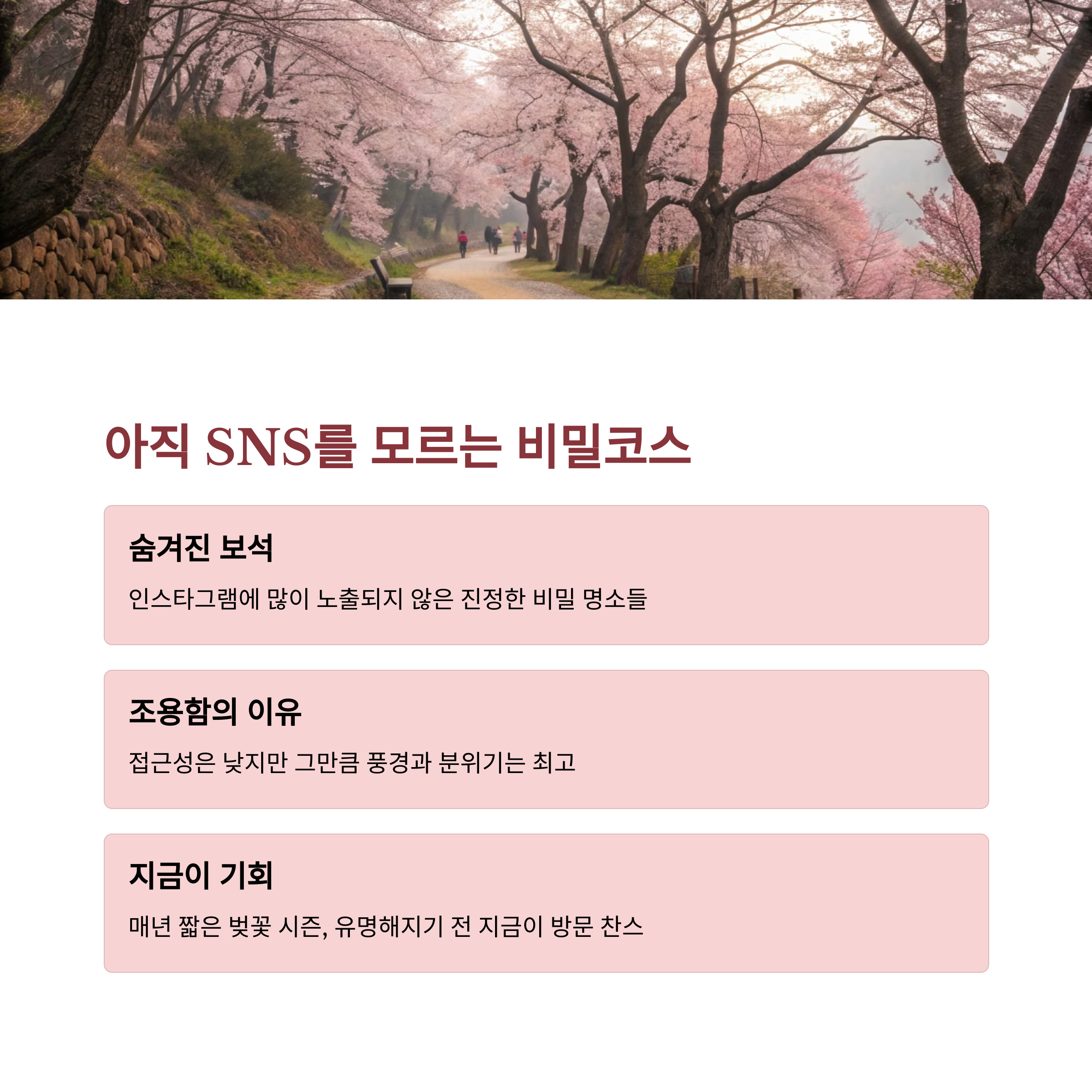 아직 SNS를 모르는 비밀코스

숨겨진 보석

인스타그램에 많이 노출되지 않은 진정한 비밀 명소들

조용함의 이유

접근성은 낮지만 그만큼 풍경과 분위기는 최고

지금이 기회

매년 짧은 벚꽃 시즌, 유명해지기 전 지금이 방문 찬스